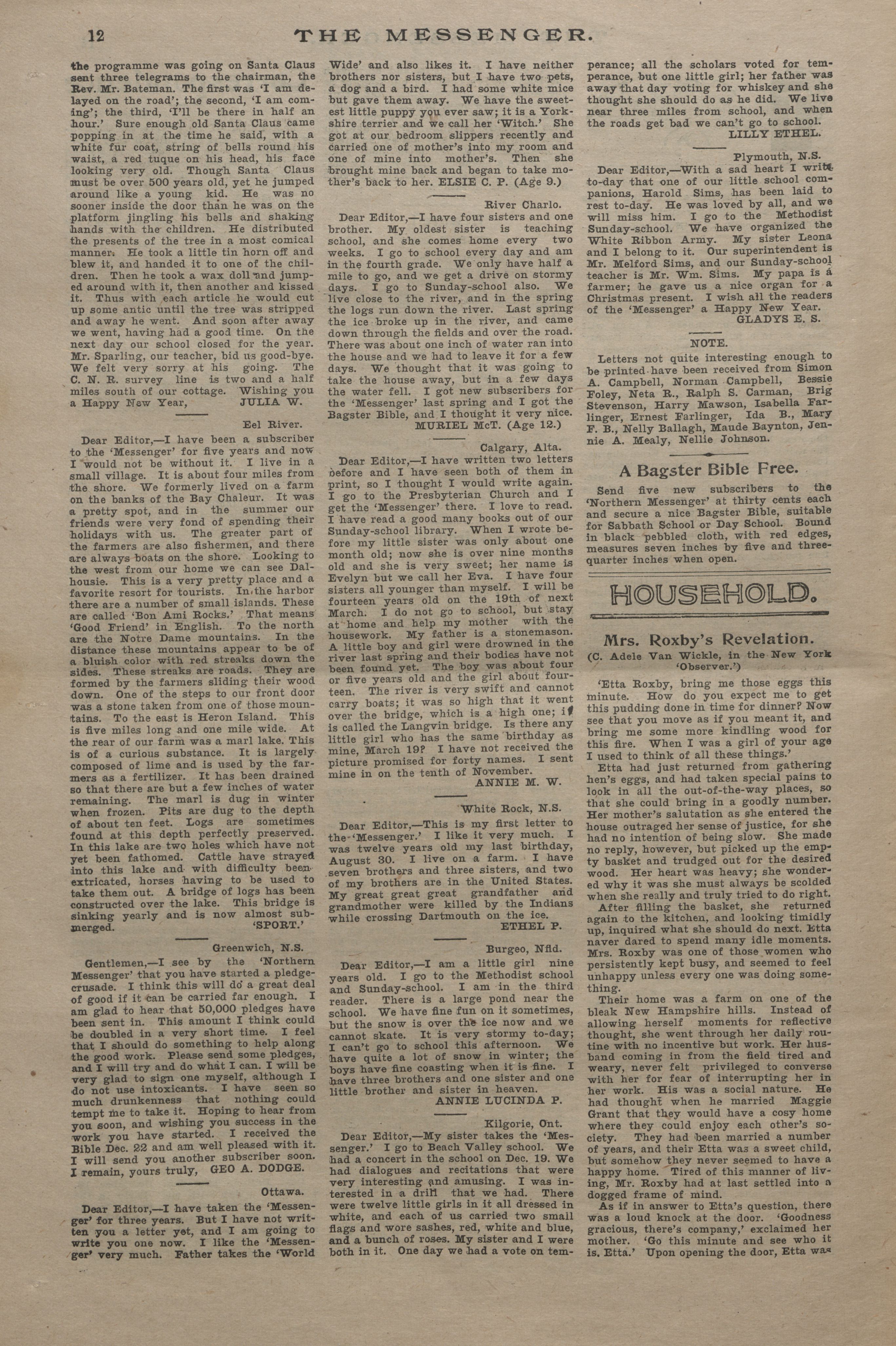 12 THE MESSENGER.

the programme was going on Santa Claus sent three telegrams to the chairman, the Rev. Mr. Bateman. The first was 'I am delayed on the road'; the second, 'I am coming'; the third, 'I'll be there in half an hour.' Sure enough old Santa Claus came popping in at the time he said, with a white fur coat, string of bells round his waist, a red tuque on his head, his face looking very old. Though Santa Claus must be over 500 years old, yet he jumped around like a young kid. He was no sooner inside the door than he was on the platform jingling his bells and shaking hands with the children. He distributed the presents of the tree in a most comical manner. He took a little tin horn off and blew it, and handed it to one of the children. Then he took a wax doll and jumped around with it, then another and kissed it. Thus with each article he would cut up some antic until the tree was stripped and away he went. And soon after away we went, having had a good time. On the next day our school closed for the year. Mr. Sparling, our teacher, bid us good-bye. We felt very sorry at his going. The C. N. R. survey line is two and a half miles south of our cottage. Wishing you a Happy New Year, JULIA W.

Eel River.

Dear Editor,—I have been a subscriber to the 'Messenger' for five years and now I would not be without it. I live in a small village. It is about four miles from the shore. We formerly lived on a farm on the banks of the Bay Chaleur. It was a pretty spot, and in the summer our friends were very fond of spending their holidays with us. The greater part of the farmers are also fishermen, and there are always boats on the shore. Looking to the west from our home we can see Dalhousie. This is a very pretty place and a favorite resort for tourists. In the harbor there are a number of small islands. These are called 'Bon Ami Rocks.' That means 'Good Friend' in English. To the north are the Notre Dame mountains. In the distance these mountains appear to be of a bluish color with red streaks down the sides. These streaks are roads. They are formed by the farmers sliding their wood down. One of the steps to our front door was a stone taken from one of those mountains. To the east is Heron Island. This is five miles long and one mile wide. At the rear of our farm was a marl lake. This is of a curious substance. It is largely composed of lime and is used by the farmers as a fertilizer. It has been drained so that there are but a few inches of water remaining. The marl is dug in winter when frozen. Pits are dug to the depth of about ten feet. Logs are sometimes found at this depth perfectly preserved. In this lake are two holes which have not yet been fathomed. Cattle have strayed into this lake and with difficulty been extricated, horses having to be used to take them out. A bridge of logs has been constructed over the lake. This bridge is sinking yearly and is now almost submerged. 'SPORT.'

Greenwich, N.S.

Gentlemen,—I see by the 'Northern Messenger' that you have started a pledge-crusade. I think this will do a great deal of good if it can be carried far enough. I am glad to hear that 50,000 pledges have been sent in. This amount I think could be doubled in a very short time. I feel that I should do something to help along the good work. Please send some pledges, and I will try and do what I can. I will be very glad to sign one myself, although I do not use intoxicants. I have seen so much drunkenness that nothing could tempt me to take it. Hoping to hear from you soon, and wishing you success in the work you have started. I received the Bible Dec. 22 and am well pleased with it. I will send you another subscriber soon. I remain, yours truly, GEO A. DODGE.

Ottawa.

Dear Editor,—I have taken the 'Messenger' for three years. But I have not written you a letter yet, and I am going to write you one now. I like the 'Messenger' very much. Father takes the 'World Wide' and also likes it. I have neither brothers nor sisters, but I have two pets, a dog and a bird. I had some white mice but gave them away. We have the sweetest little puppy you ever saw; it is a Yorkshire terrier and we call her 'Witch.' She got at our bedroom slippers recently and carried one of mother's into my room and one of mine into mother's. Then she brought mine back and began to take mother's back to her. ELSIE C. P. (Age 9.)

River Charlo.

Dear Editor,—I have four sisters and one brother. My oldest sister is teaching school, and she comes home every two weeks. I go to school every day and am in the fourth grade. We only have half a mile to go, and we get a drive on stormy days. I go to Sunday-school also. We live close to the river, and in the spring the logs run down the river. Last spring the ice broke up in the river, and came down through the fields and over the road. There was about one inch of water ran into the house and we had to leave it for a few days. We thought that it was going to take the house away, but in a few days the water fell. I got new subscribers for the 'Messenger' last spring and I got the Bagster Bible, and I thought it very nice. MURIEL McT. (Age 12.)

Calgary, Alta.

Dear Editor,—I have written two letters before and I have seen both of them in print, so I thought I would write again. I go to the Presbyterian Church and I get the 'Messenger' there. I love to read. I have read a good many books out of our Sunday-school library. When I wrote before my little sister was only about one month old; now she is over nine months old and she is very sweet; her name is Evelyn but we call her Eva. I have four sisters all younger than myself. I will be fourteen years old on the 19th of next March. I do not go to school, but stay at home and help my mother with the housework. My father is a stonemason. A little boy and girl were drowned in the river last spring and their bodies have not been found yet. The boy was about four or five years old and the girl about fourteen. The river is very swift and cannot carry boats; it was so high that it went over the bridge, which is a high one; it is called the Langvin bridge. Is there any little girl who has the same birthday as mine, March 19? I have not received the picture promised for forty names. I sent mine in on the tenth of November. ANNIE M. W.

White Rock, N.S.

Dear Editor,—This is my first letter to the 'Messenger.' I like it very much. I was twelve years old my last birthday, August 30. I live on a farm. I have seven brothers and three sisters, and two of my brothers are in the United States. My great great great grandfather and grandmother were killed by the Indians while crossing Dartmouth on the ice. ETHEL P.

Burgeo, Nfld.

Dear Editor,—I am a little girl nine years old. I go to the Methodist school and Sunday-school. I am in the third reader. There is a large pond near the school. We have fine fun on it sometimes, but the snow is over the ice now and we cannot skate. It is very stormy to-day; I can't go to school this afternoon. We have quite a lot of snow in winter; the boys have fine coasting when it is fine. I have three brothers and one sister and one little brother and sister in heaven. ANNIE LUCINDA P.

Kilgorie, Ont.

Dear Editor,—My sister takes the 'Messenger.' I go to Beach Valley school. We had a concert in the school on Dec. 19. We had dialogues and recitations that were very interesting and amusing. I was interested in a drill that we had. There were twelve little girls in it all dressed in white, and each of us carried two small flags and wore sashes, red, white and blue, and a bunch of roses. My sister and I were both in it. One day we had a vote on temperance; all the scholars voted for temperance, but one little girl; her father was away that day voting for whiskey and she thought she should do as he did. We live near three miles from school, and when the roads get bad we can't go to school. LILLY ETHEL.

Plymouth, N.S.

Dear Editor,—With a sad heart I write to-day that one of our little school companions, Harold Sims, has been laid to rest to-day. He was loved by all, and we will miss him. I go to the Methodist Sunday-school. We have organized the White Ribbon Army. My sister Leona and I belong to it. Our superintendent is Mr. Melford Sims, and our Sunday-school teacher is Mr. Wm. Sims. My papa is a farmer; he gave us a nice organ for a Christmas present. I wish all the readers of the 'Messenger' a Happy New Year. GLADYS E. S.

NOTE.

Letters not quite interesting enough to be printed have been received from Simon A. Campbell, Norman Campbell, Bessie Foley, Neta R., Ralph S. Carman, Brig Stevenson, Harry Mawson, Isabella Farlinger, Ernest Farlinger, Ida B., Mary F. B., Nelly Ballagh, Maude Baynton, Jennie A. Mealy, Nellie Johnson.

A Bagster Bible Free.

Send five new subscribers to the 'Northern Messenger' at thirty cents each and secure a nice Bagster Bible, suitable for Sabbath School or Day School. Bound in black pebbled cloth, with red edges, measures seven inches by five and three-quarter inches when open.

HOUSEHOLD.

Mrs. Roxby's Revelation.
(C. Adele Van Wickle, in the New York 'Observer.')

'Etta Roxby, bring me those eggs this minute. How do you expect me to get this pudding done in time for dinner? Now see that you move as if you meant it, and bring me some more kindling wood for this fire. When I was a girl of your age I used to think of all these things.'

Etta had just returned from gathering hen's eggs, and had taken special pains to look in all the out-of-the-way places, so that she could bring in a goodly number. Her mother's salutation as she entered the house outraged her sense of justice, for she had no intention of being slow. She made no reply, however, but picked up the empty basket and trudged out for the desired wood. Her heart was heavy; she wondered why it was she must always be scolded when she really and truly tried to do right.

After filling the basket, she returned again to the kitchen, and looking timidly up, inquired what she should do next. Etta naver dared to spend many idle moments. Mrs. Roxby was one of those women who persistently kept busy, and seemed to feel unhappy unless every one was doing something.

Their home was a farm on one of the bleak New Hampshire hills. Instead of allowing herself moments for reflective thought, she went through her daily routine with no incentive but work. Her husband coming in from the field tired and weary, never felt privileged to converse with her for fear of interrupting her in her work. His was a social nature. He had thought when he married Maggie Grant that they would have a cosy home where they could enjoy each other's society. They had been married a number of years, and their Etta was a sweet child, but somehow they never seemed to have a happy home. Tired of this manner of living, Mr. Roxby had at last settled into a dogged frame of mind.

As if in answer to Etta's question, there was a loud knock at the door. 'Goodness gracious, there's company,' exclaimed her mother. 'Go this minute and see who it is, Etta.' Upon opening the door, Etta was